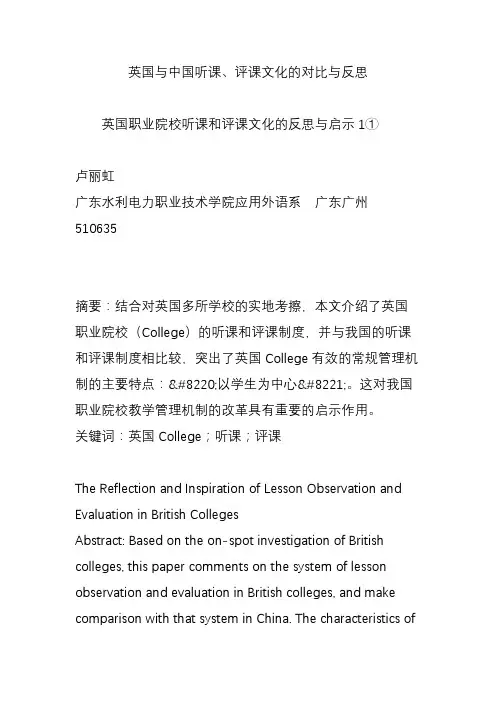 英国与中国听课、评课文化的对比与反思

英国职业院校听课和评课文化的反思与启示 1①

卢丽虹
广东水利电力职业技术学院应用外语系　广东广州 510635

摘要：结合对英国多所学校的实地考擦，本文介绍了英国职业院校（College）的听课和评课制度，并与我国的听课和评课制度相比较，突出了英国 College 有效的常规管理机制的主要特点：&#8220;以学生为中心&#8221;。这对我国职业院校教学管理机制的改革具有重要的启示作用。
关键词：英国 College；听课；评课

The Reflection and Inspiration of Lesson Observation and Evaluation in British Colleges
Abstract: Based on the on-spot investigation of British colleges, this paper comments on the system of lesson observation and evaluation in British colleges, and make comparison with that system in China. The characteristics of